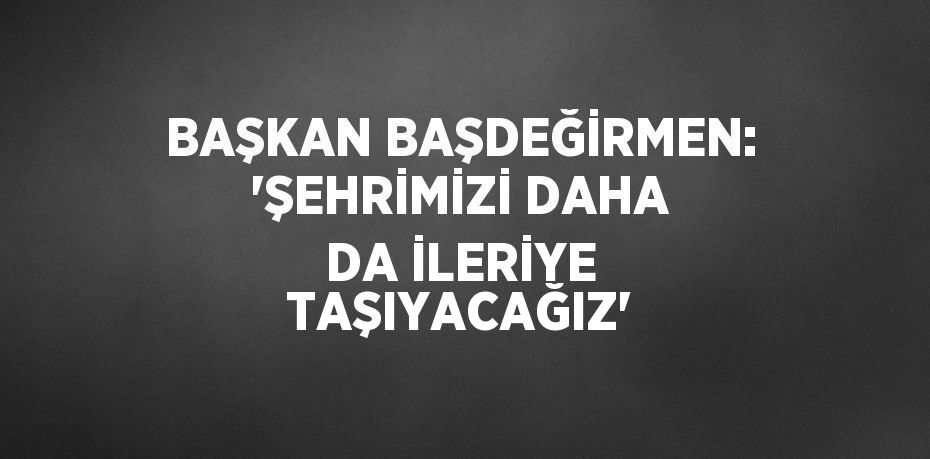 BAŞKAN BAŞDEĞİRMEN: 'ŞEHRİMİZİ DAHA DA İLERİYE TAŞIYACAĞIZ'